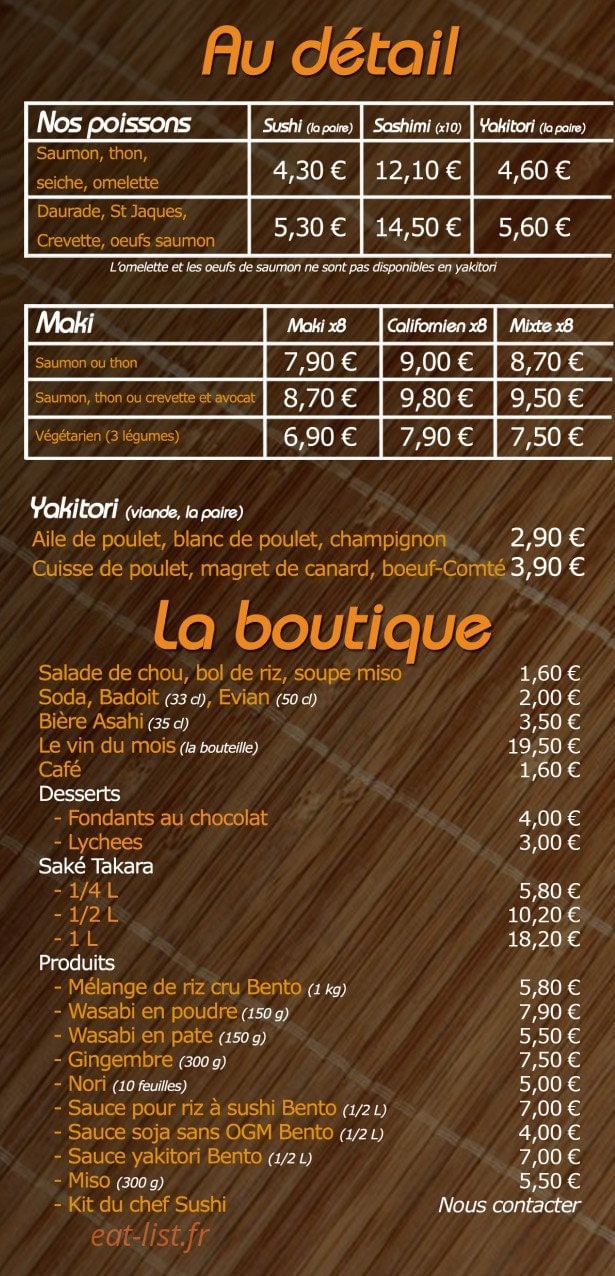 Au détail

| Nos poissons | Sushi (la paire) | Sashimi (x10) | Yakitori (la paire) |
|---|---|---|---|
| Saumon, thon, seiche, omelette | 4,30 € | 12,10 € | 4,60 € |
| Daurade, St Jaques, Crevette, oeufs saumon | 5,30 € | 14,50 € | 5,60 € |

L'omelette et les oeufs de saumon ne sont pas disponibles en yakitori

| Maki | Maki x8 | Californien x8 | Mixte x8 |
|---|---|---|---|
| Saumon ou thon | 7,90 € | 9,00 € | 8,70 € |
| Saumon, thon ou crevette et avocat | 8,70 € | 9,80 € | 9,50 € |
| Végétarien (3 légumes) | 6,90 € | 7,90 € | 7,50 € |

Yakitori (viande, la paire)
Aile de poulet, blanc de poulet, champignon 2,90 €
Cuisse de poulet, magret de canard, boeuf-Comté 3,90 €

La boutique

Salade de chou, bol de riz, soupe miso 1,60 €
Soda, Badoit (33 cl), Evian (50 cl) 2,00 €
Bière Asahi (35 cl) 3,50 €
Le vin du mois (la bouteille) 19,50 €
Café 1,60 €
Desserts
- Fondants au chocolat 4,00 €
- Lychees 3,00 €
Saké Takara
- 1/4 L 5,80 €
- 1/2 L 10,20 €
- 1 L 18,20 €
Produits
- Mélange de riz cru Bento (1 kg) 5,80 €
- Wasabi en poudre (150 g) 7,90 €
- Wasabi en pate (150 g) 5,50 €
- Gingembre (300 g) 7,50 €
- Nori (10 feuilles) 5,00 €
- Sauce pour riz à sushi Bento (1/2 L) 7,00 €
- Sauce soja sans OGM Bento (1/2 L) 4,00 €
- Sauce yakitori Bento (1/2 L) 7,00 €
- Miso (300 g) 5,50 €
- Kit du chef Sushi Nous contacter

eat-list.fr